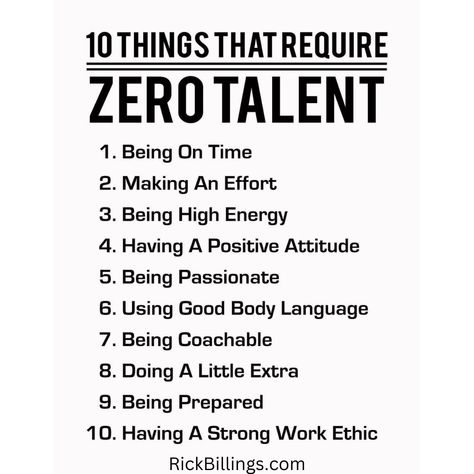 10 THINGS THAT REQUIRE

ZERO TALENT

1. Being On Time
2. Making An Effort
3. Being High Energy
4. Having A Positive Attitude
5. Being Passionate
6. Using Good Body Language
7. Being Coachable
8. Doing A Little Extra
9. Being Prepared
10. Having A Strong Work Ethic

RickBillings.com